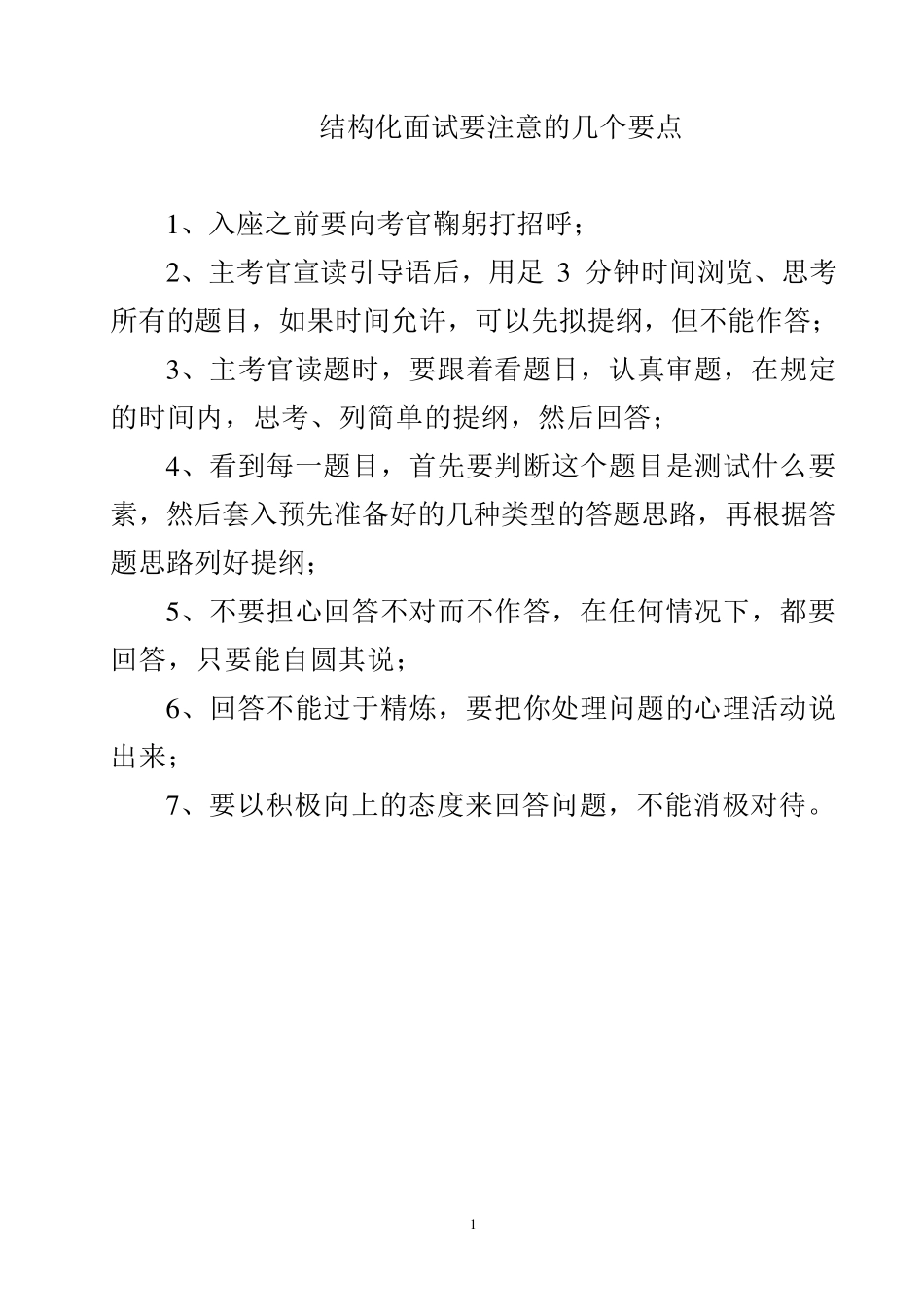 结构化面试要注意的几个要点

1、入座之前要向考官鞠躬打招呼；

2、主考官宣读引导语后，用足 3 分钟时间浏览、思考所有的题目，如果时间允许，可以先拟提纲，但不能作答；

3、主考官读题时，要跟着看题目，认真审题，在规定的时间内，思考、列简单的提纲，然后回答；

4、看到每一题目，首先要判断这个题目是测试什么要素，然后套入预先准备好的几种类型的答题思路，再根据答题思路列好提纲；

5、不要担心回答不对而不作答，在任何情况下，都要回答，只要能自圆其说；

6、回答不能过于精炼，要把你处理问题的心理活动说出来；

7、要以积极向上的态度来回答问题，不能消极对待。

1